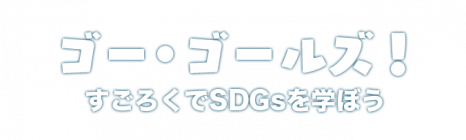 ゴー・ゴールズ！
すごろくでSDGsを学ぼう